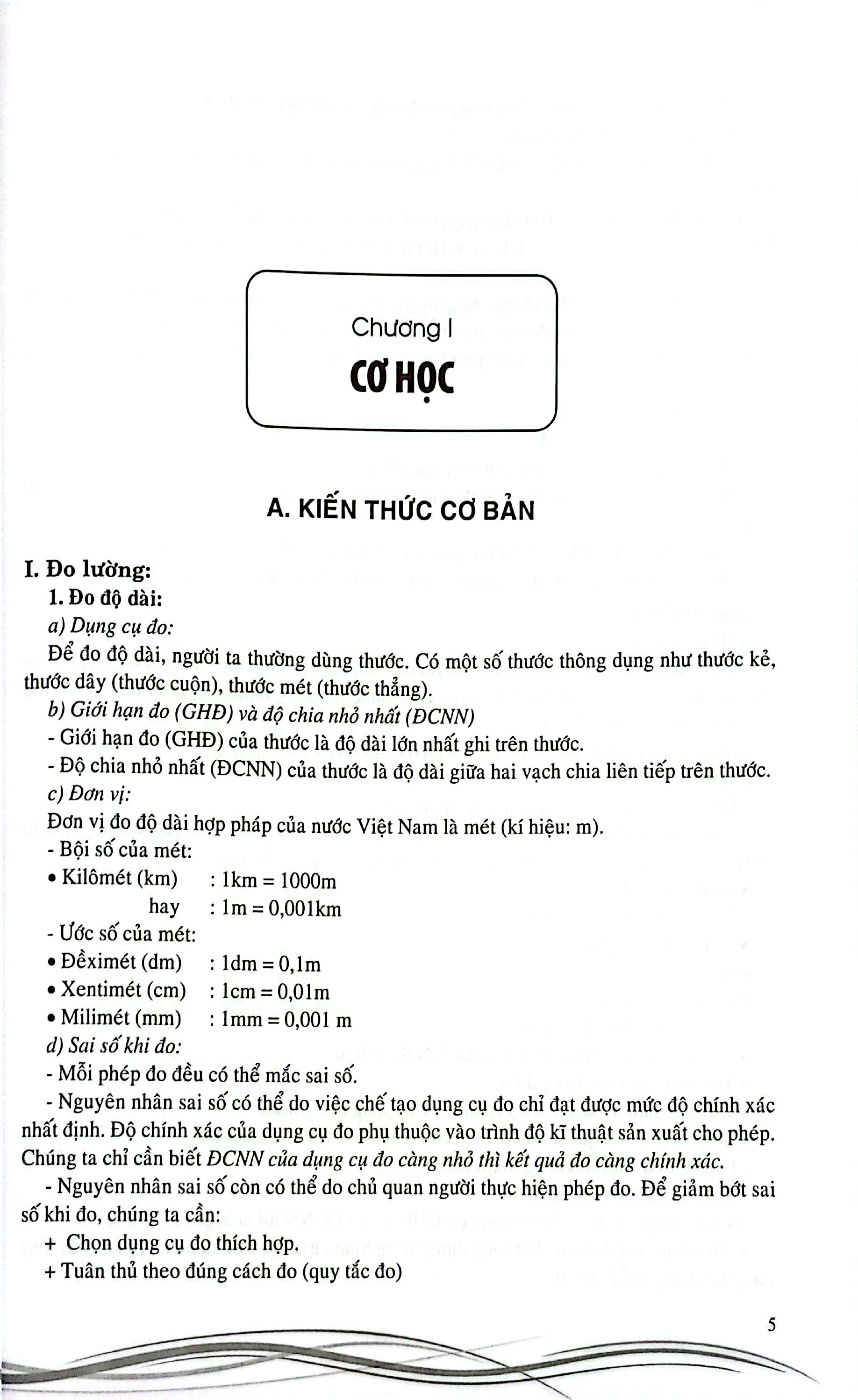 Chương I
CƠ HỌC

A. KIẾN THỨC CƠ BẢN

I. Đo lường:
1. Đo độ dài:
a) Dụng cụ đo:
Để đo độ dài, người ta thường dùng thước. Có một số thước thông dụng như thước kẻ, thước dây (thước cuộn), thước mét (thước thẳng).
b) Giới hạn đo (GHĐ) và độ chia nhỏ nhất (ĐCNN)
- Giới hạn đo (GHĐ) của thước là độ dài lớn nhất ghi trên thước.
- Độ chia nhỏ nhất (ĐCNN) của thước là độ dài giữa hai vạch chia liên tiếp trên thước.
c) Đơn vị:
Đơn vị đo độ dài hợp pháp của nước Việt Nam là mét (kí hiệu: m).
- Bội số của mét:
• Kilômét (km) : 1km = 1000m
hay : 1m = 0,001km
- Ước số của mét:
• Đềximét (dm) : 1dm = 0,1m
• Xentimét (cm) : 1cm = 0,01m
• Milimét (mm) : 1mm = 0,001 m
d) Sai số khi đo:
- Mỗi phép đo đều có thể mắc sai số.
- Nguyên nhân sai số có thể do việc chế tạo dụng cụ đo chỉ đạt được mức độ chính xác nhất định. Độ chính xác của dụng cụ đo phụ thuộc vào trình độ kĩ thuật sản xuất cho phép. Chúng ta chỉ cần biết ĐCNN của dụng cụ đo càng nhỏ thì kết quả đo càng chính xác.
- Nguyên nhân sai số còn có thể do chủ quan người thực hiện phép đo. Để giảm bớt sai số khi đo, chúng ta cần:
+ Chọn dụng cụ đo thích hợp.
+ Tuân thủ theo đúng cách đo (quy tắc đo)

5